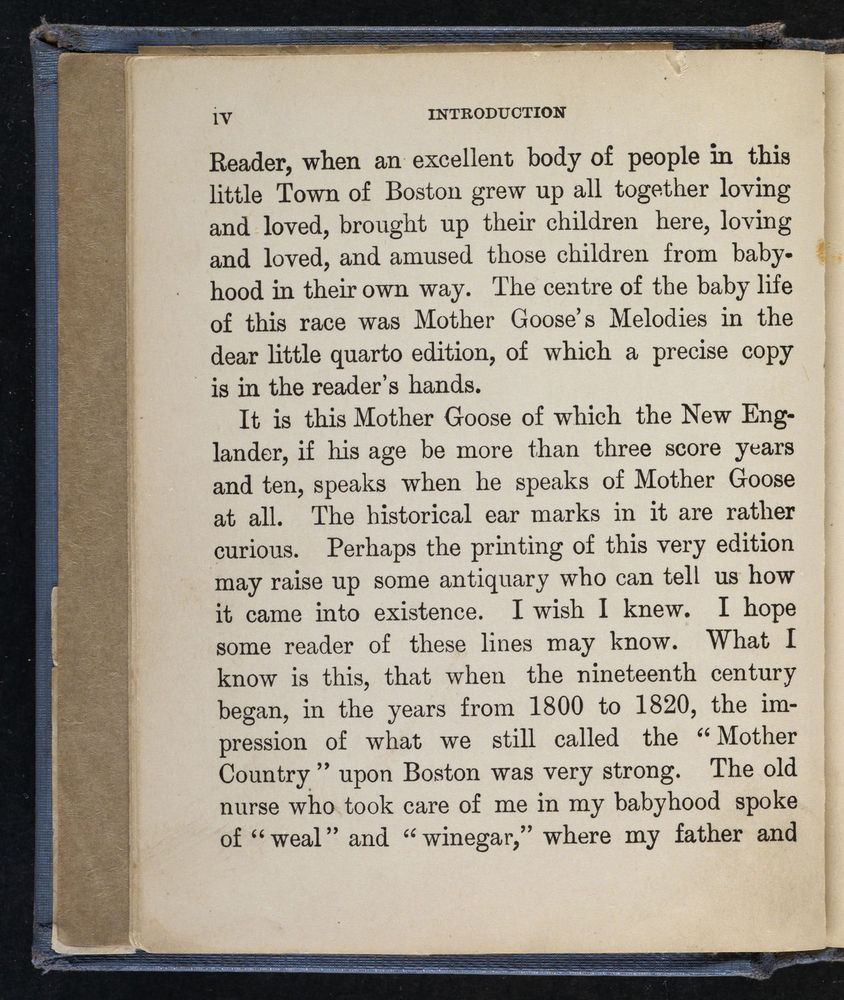 iv INTRODUCTION

Reader, when an excellent body of people in this little Town of Boston grew up all together loving and loved, brought up their children here, loving and loved, and amused those children from babyhood in their own way. The centre of the baby life of this race was Mother Goose's Melodies in the dear little quarto edition, of which a precise copy is in the reader's hands.

It is this Mother Goose of which the New Englander, if his age be more than three score years and ten, speaks when he speaks of Mother Goose at all. The historical ear marks in it are rather curious. Perhaps the printing of this very edition may raise up some antiquary who can tell us how it came into existence. I wish I knew. I hope some reader of these lines may know. What I know is this, that when the nineteenth century began, in the years from 1800 to 1820, the impression of what we still called the "Mother Country" upon Boston was very strong. The old nurse who took care of me in my babyhood spoke of "weal" and "winegar," where my father and